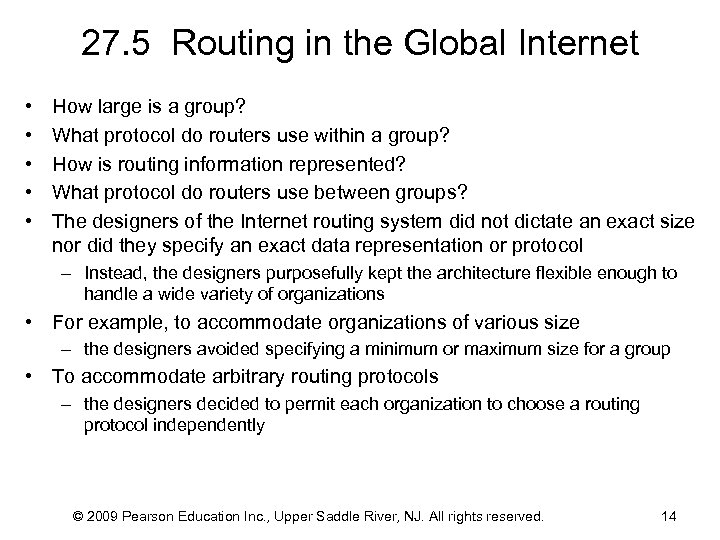 27.5 Routing in the Global Internet

• How large is a group?
• What protocol do routers use within a group?
• How is routing information represented?
• What protocol do routers use between groups?
• The designers of the Internet routing system did not dictate an exact size nor did they specify an exact data representation or protocol
– Instead, the designers purposefully kept the architecture flexible enough to handle a wide variety of organizations
• For example, to accommodate organizations of various size
– the designers avoided specifying a minimum or maximum size for a group
• To accommodate arbitrary routing protocols
– the designers decided to permit each organization to choose a routing protocol independently

© 2009 Pearson Education Inc., Upper Saddle River, NJ. All rights reserved. 14